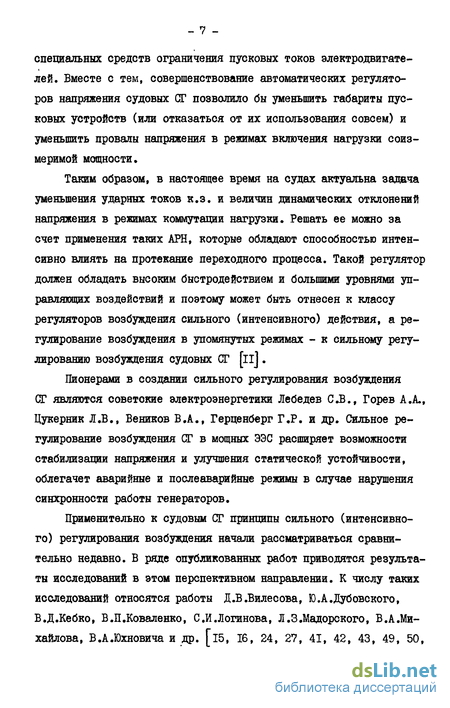 - 7 -

специальных средств ограничения пусковых токов электродвигателей. Вместе с тем, совершенствование автоматических регуляторов напряжения судовых СГ позволило бы уменьшить габариты пусковых устройств (или отказаться от их использования совсем) и уменьшить провалы напряжения в режимах включения нагрузки соизмеримой мощности.

Таким образом, в настоящее время на судах актуальна задача уменьшения ударных токов к.з. и величин динамических отклонений напряжения в режимах коммутации нагрузки. Решать ее можно за счет применения таких АРН, которые обладают способностью интенсивно влиять на протекание переходного процесса. Такой регулятор должен обладать высоким быстродействием и большими уровнями управляющих воздействий и поэтому может быть отнесен к классу регуляторов возбуждения сильного (интенсивного) действия, а регулирование возбуждения в упомянутых режимах - к сильному регулированию возбуждения судовых СГ [II].

Пионерами в создании сильного регулирования возбуждения СГ являются советские электроэнергетики Лебедев С.В., Горев А.А., Цукерник Л.В., Веников В.А., Герценберг Г.Р. и др. Сильное регулирование возбуждения СГ в мощных ЭЭС расширяет возможности стабилизации напряжения и улучшения статической устойчивости, облегчает аварийные и послеаварийные режимы в случае нарушения синхронности работы генераторов.

Применительно к судовым СГ принципы сильного (интенсивного) регулирования возбуждения начали рассматриваться сравнительно недавно. В ряде опубликованных работ приводятся результаты исследований в этом перспективном направлении. К числу таких исследований относятся работы Д.В.Вилесова, Ю.А.Дубовского, В.Д.Кебко, В.П.Коваленко, С.И.Логинова, Л.З.Мадорского, В.А.Михайлова, В.А.Юхновича и др. [I5, I6, 24, 27, 4I, 42, 43, 49, 50,

dsLib.net
библиотека диссертаций